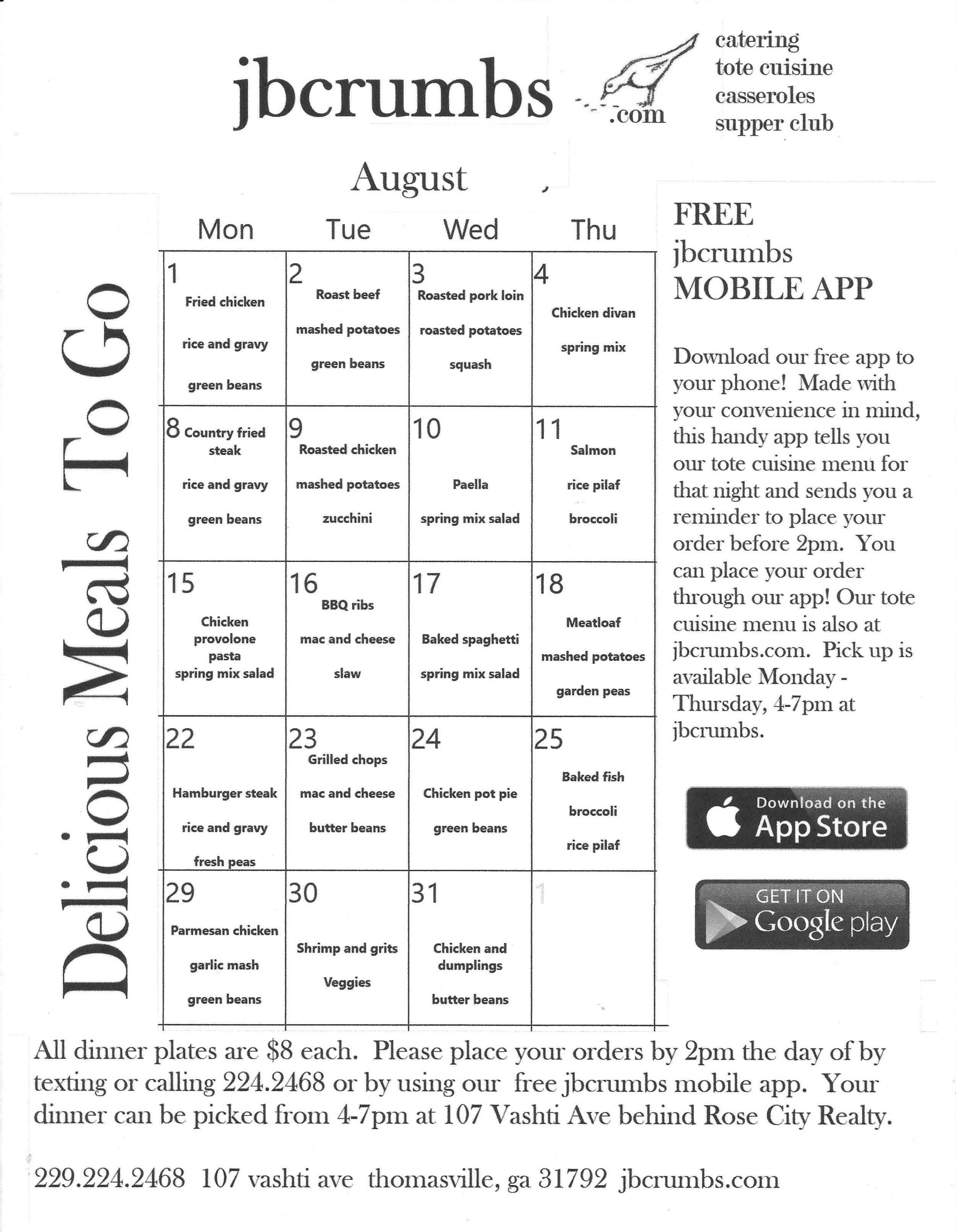 jbcrumbs .com

catering
tote cuisine
casseroles
supper club

August

Delicious Meals To Go

| Mon | Tue | Wed | Thu |
|---|---|---|---|
| 1 Fried chicken rice and gravy green beans | 2 Roast beef mashed potatoes green beans | 3 Roasted pork loin roasted potatoes squash | 4 Chicken divan spring mix |
| 8 Country fried steak rice and gravy green beans | 9 Roasted chicken mashed potatoes zucchini | 10 Paella spring mix salad | 11 Salmon rice pilaf broccoli |
| 15 Chicken provolone pasta spring mix salad | 16 BBQ ribs mac and cheese slaw | 17 Baked spaghetti spring mix salad | 18 Meatloaf mashed potatoes garden peas |
| 22 Hamburger steak rice and gravy fresh peas | 23 Grilled chops mac and cheese butter beans | 24 Chicken pot pie green beans | 25 Baked fish broccoli rice pilaf |
| 29 Parmesan chicken garlic mash green beans | 30 Shrimp and grits Veggies | 31 Chicken and dumplings butter beans | 1 |

FREE
jbcrumbs
MOBILE APP

Download our free app to your phone! Made with your convenience in mind, this handy app tells you our tote cuisine menu for that night and sends you a reminder to place your order before 2pm. You can place your order through our app! Our tote cuisine menu is also at jbcrumbs.com. Pick up is available Monday - Thursday, 4-7pm at jbcrumbs.

Download on the App Store

GET IT ON Google play

All dinner plates are $8 each. Please place your orders by 2pm the day of by texting or calling 224.2468 or by using our free jbcrumbs mobile app. Your dinner can be picked from 4-7pm at 107 Vashti Ave behind Rose City Realty.

229.224.2468 107 vashti ave thomasville, ga 31792 jbcrumbs.com